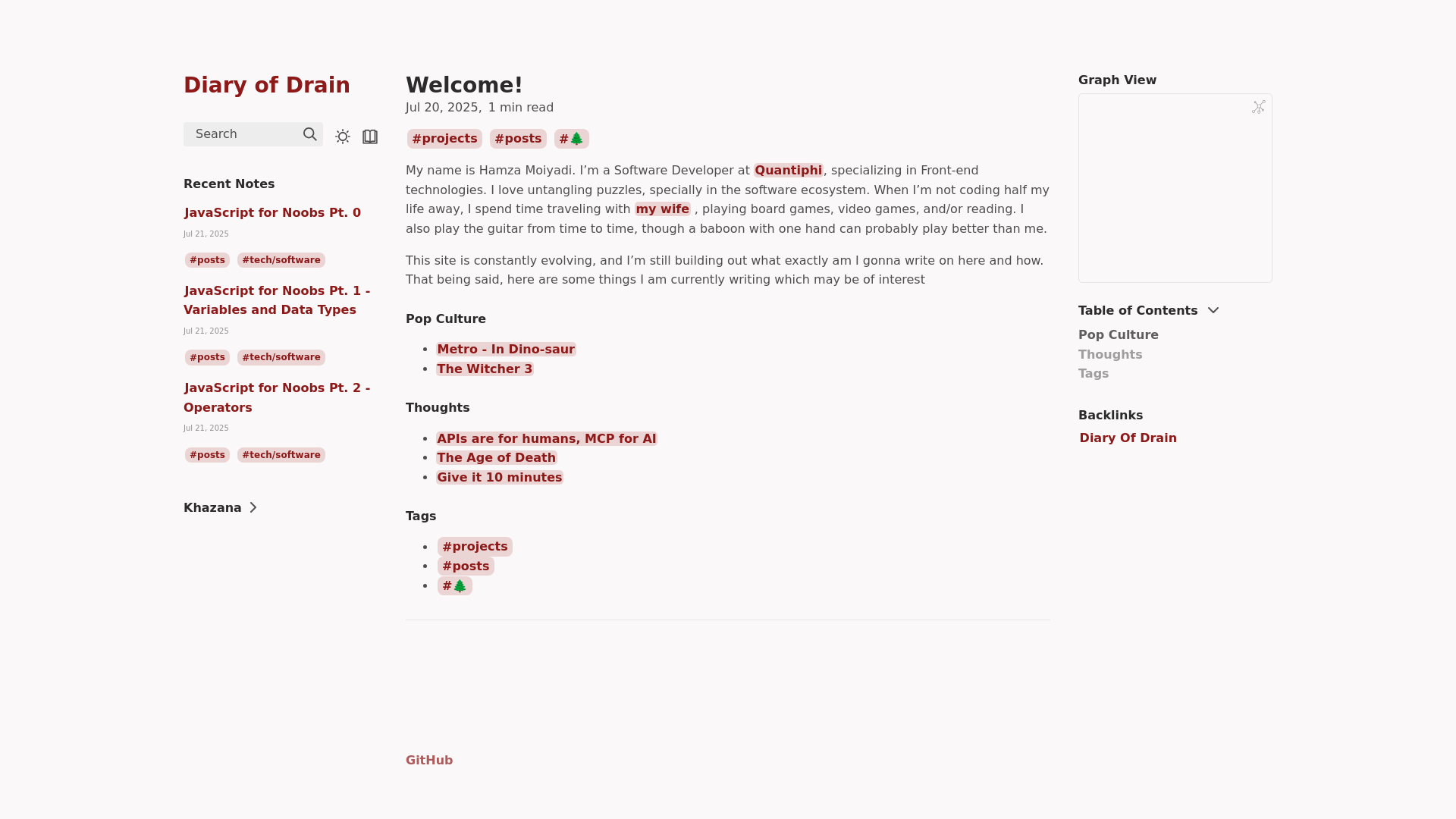 Diary of Drain

Search

Recent Notes

JavaScript for Noobs Pt. 0
Jul 21, 2025
#posts #tech/software

JavaScript for Noobs Pt. 1 - Variables and Data Types
Jul 21, 2025
#posts #tech/software

JavaScript for Noobs Pt. 2 - Operators
Jul 21, 2025
#posts #tech/software

Khazana

Welcome!
Jul 20, 2025, 1 min read

#projects #posts #🌲

My name is Hamza Moiyadi. I'm a Software Developer at Quantiphi, specializing in Front-end technologies. I love untangling puzzles, specially in the software ecosystem. When I'm not coding half my life away, I spend time traveling with my wife , playing board games, video games, and/or reading. I also play the guitar from time to time, though a baboon with one hand can probably play better than me.

This site is constantly evolving, and I'm still building out what exactly am I gonna write on here and how. That being said, here are some things I am currently writing which may be of interest

Pop Culture

- Metro - In Dino-saur
- The Witcher 3

Thoughts

- APIs are for humans, MCP for AI
- The Age of Death
- Give it 10 minutes

Tags

- #projects
- #posts
- #🌲

GitHub

Graph View

Table of Contents
Pop Culture
Thoughts
Tags

Backlinks
Diary Of Drain